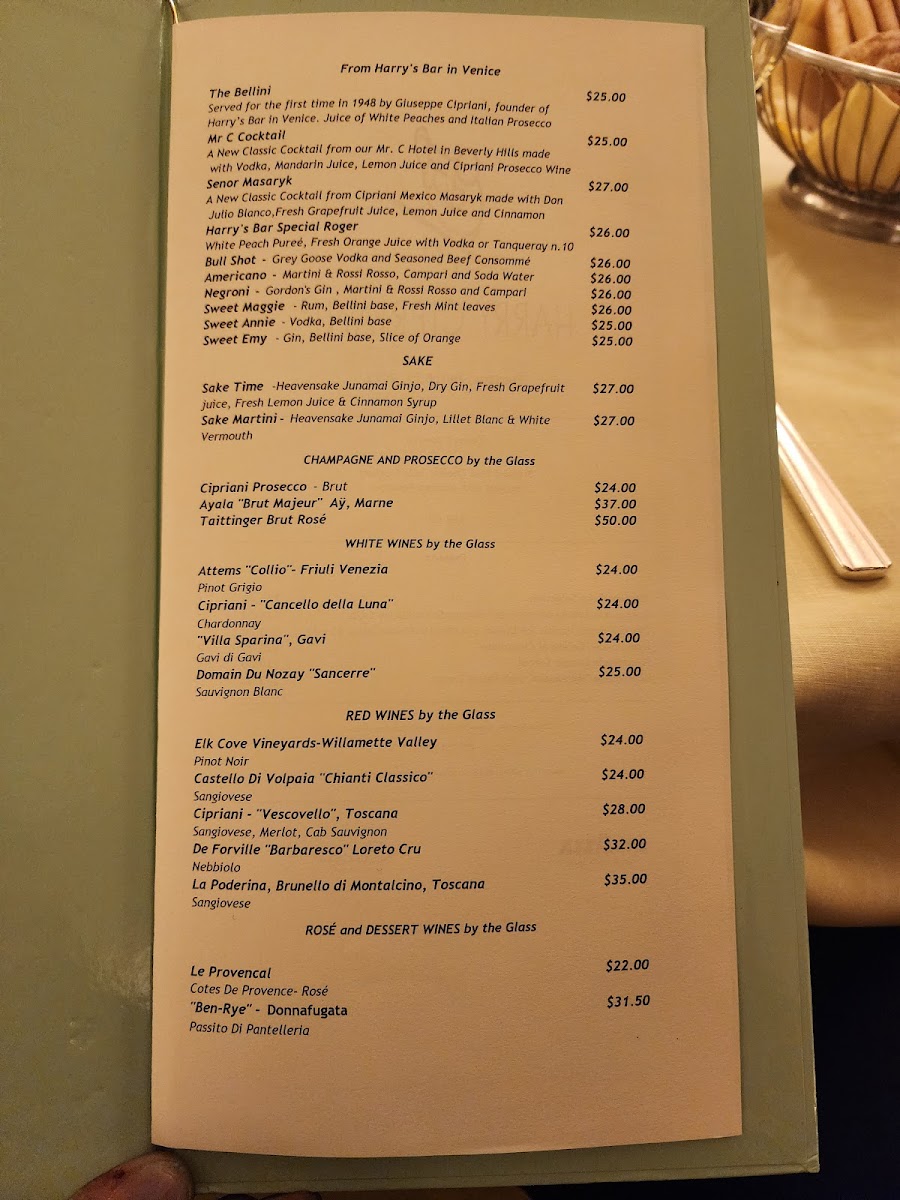 From Harry's Bar in Venice

The Bellini $25.00
Served for the first time in 1948 by Giuseppe Cipriani, founder of Harry's Bar in Venice. Juice of White Peaches and Italian Prosecco

Mr C Cocktail $25.00
A New Classic Cocktail from our Mr. C Hotel in Beverly Hills made with Vodka, Mandarin Juice, Lemon Juice and Cipriani Prosecco Wine

Senor Masaryk $27.00
A New Classic Cocktail from Cipriani Mexico Masaryk made with Don Julio Blanco,Fresh Grapefruit Juice, Lemon Juice and Cinnamon

Harry's Bar Special Roger $26.00
White Peach Pureé, Fresh Orange Juice with Vodka or Tanqueray n.10

Bull Shot - Grey Goose Vodka and Seasoned Beef Consommé $26.00
Americano - Martini & Rossi Rosso, Campari and Soda Water $26.00
Negroni - Gordon's Gin , Martini & Rossi Rosso and Campari $26.00
Sweet Maggie - Rum, Bellini base, Fresh Mint leaves $26.00
Sweet Annie - Vodka, Bellini base $25.00
Sweet Emy - Gin, Bellini base, Slice of Orange $25.00

SAKE

Sake Time -Heavensake Junamai Ginjo, Dry Gin, Fresh Grapefruit juice, Fresh Lemon Juice & Cinnamon Syrup $27.00
Sake Martini - Heavensake Junamai Ginjo, Lillet Blanc & White Vermouth $27.00

CHAMPAGNE AND PROSECCO by the Glass

Cipriani Prosecco - Brut $24.00
Ayala "Brut Majeur" Aÿ, Marne $37.00
Taittinger Brut Rosé $50.00

WHITE WINES by the Glass

Attems "Collio"- Friuli Venezia $24.00
Pinot Grigio
Cipriani - "Cancello della Luna" $24.00
Chardonnay
"Villa Sparina", Gavi $24.00
Gavi di Gavi
Domain Du Nozay "Sancerre" $25.00
Sauvignon Blanc

RED WINES by the Glass

Elk Cove Vineyards-Willamette Valley $24.00
Pinot Noir
Castello Di Volpaia "Chianti Classico" $24.00
Sangiovese
Cipriani - "Vescovello", Toscana $28.00
Sangiovese, Merlot, Cab Sauvignon
De Forville "Barbaresco" Loreto Cru $32.00
Nebbiolo
La Poderina, Brunello di Montalcino, Toscana $35.00
Sangiovese

ROSÉ and DESSERT WINES by the Glass

Le Provencal $22.00
Cotes De Provence- Rosé
"Ben-Rye" - Donnafugata $31.50
Passito Di Pantelleria